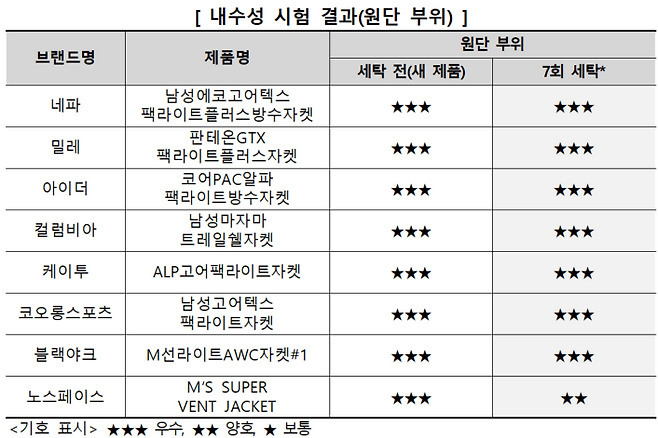 [ 내수성 시험 결과(원단 부위) ]

| 브랜드명 | 제품명 | 원단 부위 | |
|---|---|---|---|
| | | 세탁 전(새 제품) | 7회 세탁* |
| 네파 | 남성에코고어텍스 팩라이트플러스방수자켓 | ★★★ | ★★★ |
| 밀레 | 판테온GTX 팩라이트플러스자켓 | ★★★ | ★★★ |
| 아이더 | 코어PAC알파 팩라이트방수자켓 | ★★★ | ★★★ |
| 컬럼비아 | 남성마자마 트레일쉘자켓 | ★★★ | ★★★ |
| 케이투 | ALP고어팩라이트자켓 | ★★★ | ★★★ |
| 코오롱스포츠 | 남성고어텍스 팩라이트자켓 | ★★★ | ★★★ |
| 블랙야크 | M선라이트AWC자켓#1 | ★★★ | ★★★ |
| 노스페이스 | M'S SUPER VENT JACKET | ★★★ | ★★ |

<기호 표시> ★★★ 우수, ★★ 양호, ★ 보통